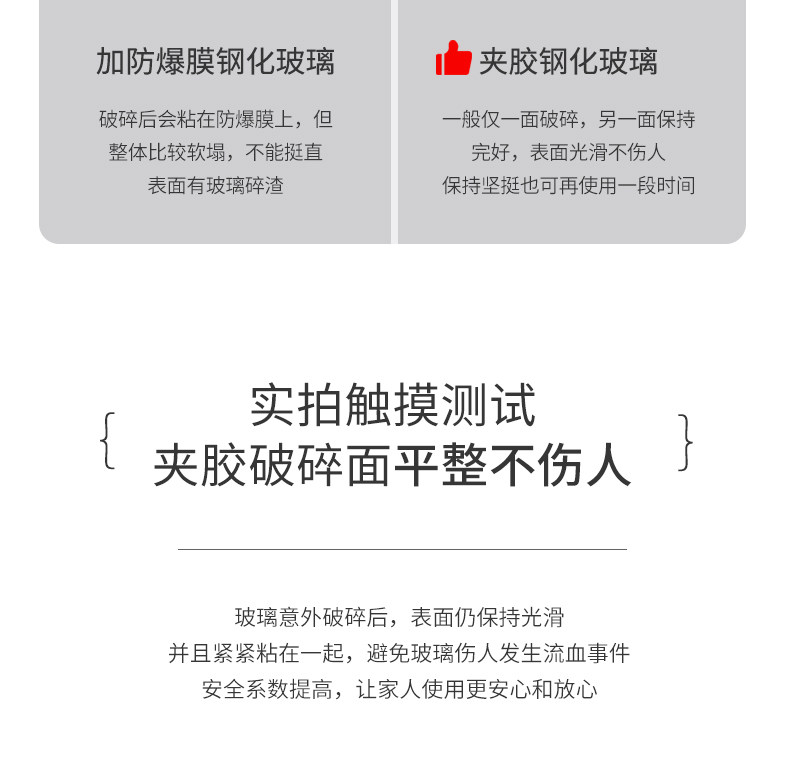 加防爆膜钢化玻璃

破碎后会粘在防爆膜上，但
整体比较软塌，不能挺直
表面有玻璃碎渣

夹胶钢化玻璃

一般仅一面破碎，另一面保持
完好，表面光滑不伤人
保持坚挺也可再使用一段时间

{ 实拍触摸测试
夹胶破碎面平整不伤人 }

玻璃意外破碎后，表面仍保持光滑
并且紧紧粘在一起，避免玻璃伤人发生流血事件
安全系数提高，让家人使用更安心和放心